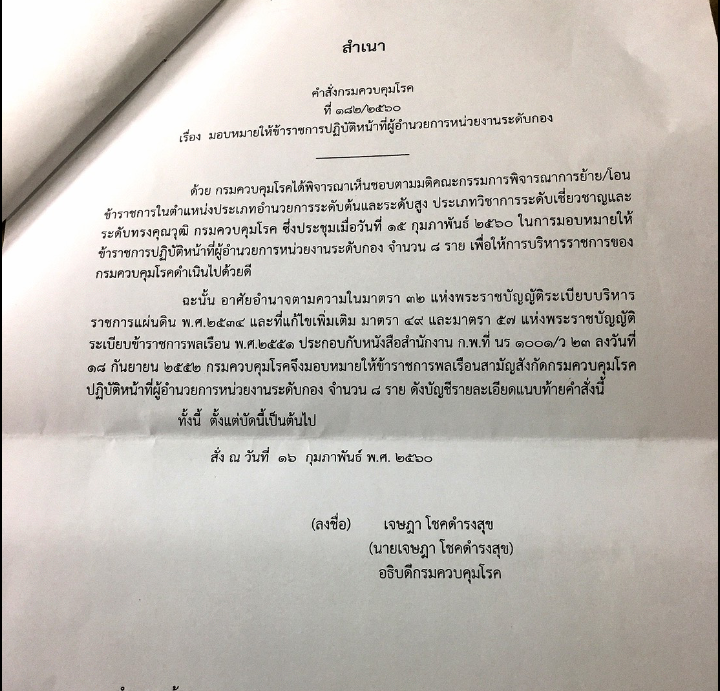 สำเนา

คำสั่งกรมควบคุมโรค
ที่ ๑๘๒/๒๕๖๐
เรื่อง มอบหมายให้ข้าราชการปฏิบัติหน้าที่ผู้อำนวยการหน่วยงานระดับกอง

ด้วย กรมควบคุมโรคได้พิจารณาเห็นชอบตามมติคณะกรรมการพิจารณาการย้าย/โอนข้าราชการในตำแหน่งประเภทอำนวยการระดับต้นและระดับสูง ประเภทวิชาการระดับเชี่ยวชาญและระดับทรงคุณวุฒิ กรมควบคุมโรค ซึ่งประชุมเมื่อวันที่ ๑๕ กุมภาพันธ์ ๒๕๖๐ ในการมอบหมายให้ข้าราชการปฏิบัติหน้าที่ผู้อำนวยการหน่วยงานระดับกอง จำนวน ๘ ราย เพื่อให้การบริหารราชการของกรมควบคุมโรคดำเนินไปด้วยดี

ฉะนั้น อาศัยอำนาจตามความในมาตรา ๓๒ แห่งพระราชบัญญัติระเบียบบริหารราชการแผ่นดิน พ.ศ.๒๕๓๔ และที่แก้ไขเพิ่มเติม มาตรา ๔๙ และมาตรา ๕๗ แห่งพระราชบัญญัติระเบียบข้าราชการพลเรือน พ.ศ.๒๕๕๑ ประกอบกับหนังสือสำนักงาน ก.พ.ที่ นร ๑๐๐๑/ว ๒๓ ลงวันที่ ๑๘ กันยายน ๒๕๕๒ กรมควบคุมโรคจึงมอบหมายให้ข้าราชการพลเรือนสามัญสังกัดกรมควบคุมโรคปฏิบัติหน้าที่ผู้อำนวยการหน่วยงานระดับกอง จำนวน ๘ ราย ดังบัญชีรายละเอียดแนบท้ายคำสั่งนี้

ทั้งนี้ ตั้งแต่บัดนี้เป็นต้นไป

สั่ง ณ วันที่ ๑๖ กุมภาพันธ์ พ.ศ. ๒๕๖๐

(ลงชื่อ) เจษฎา โชคดำรงสุข
(นายเจษฎา โชคดำรงสุข)
อธิบดีกรมควบคุมโรค